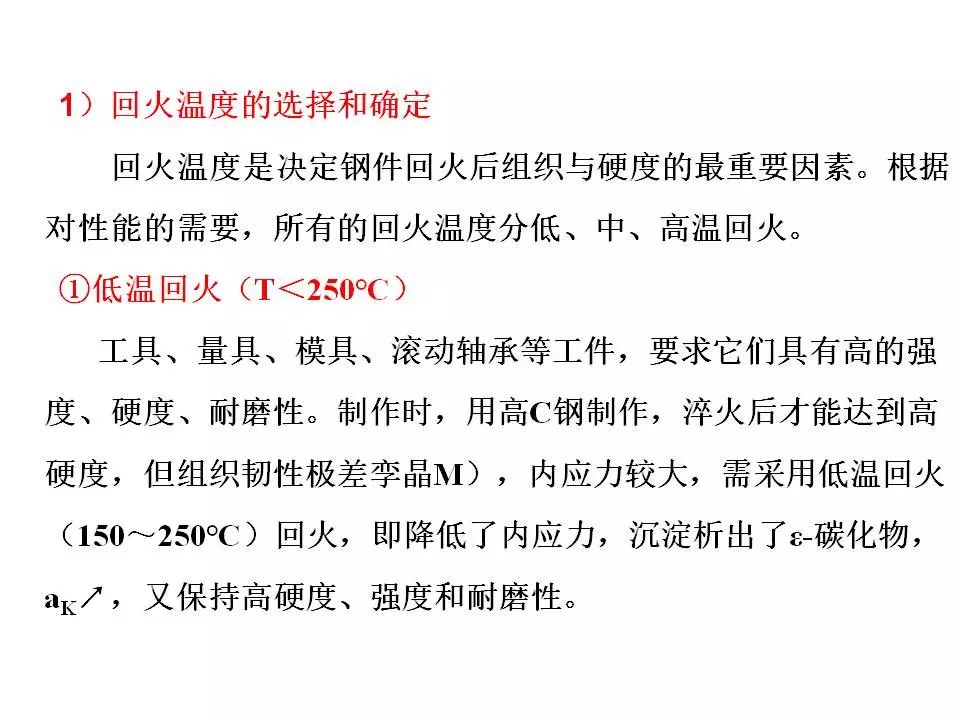 1）回火温度的选择和确定

回火温度是决定钢件回火后组织与硬度的最重要因素。根据对性能的需要，所有的回火温度分低、中、高温回火。

①低温回火（T＜250°C）

工具、量具、模具、滚动轴承等工件，要求它们具有高的强度、硬度、耐磨性。制作时，用高C钢制作，淬火后才能达到高硬度，但组织韧性极差孪晶M），内应力较大，需采用低温回火（150～250°C）回火，即降低了内应力，沉淀析出了ε-碳化物，$a_K$↗，又保持高硬度、强度和耐磨性。